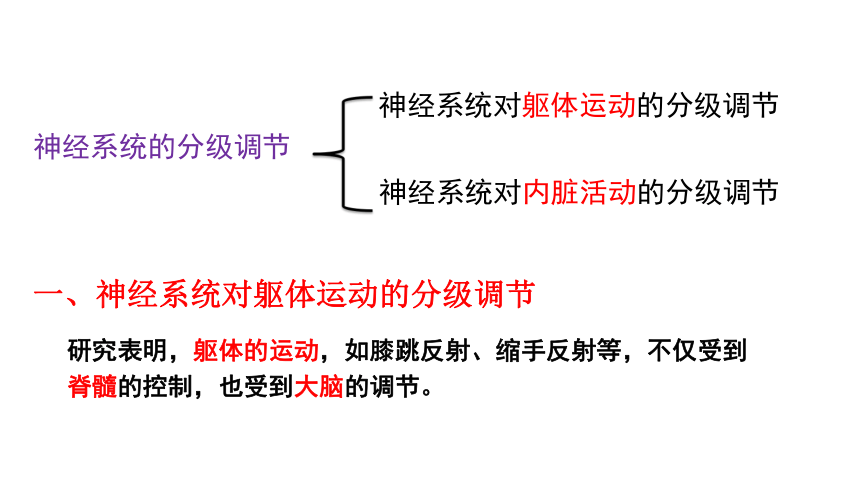 神经系统的分级调节

神经系统对躯体运动的分级调节

神经系统对内脏活动的分级调节

一、神经系统对躯体运动的分级调节

研究表明，躯体的运动，如膝跳反射、缩手反射等，不仅受到脊髓的控制，也受到大脑的调节。